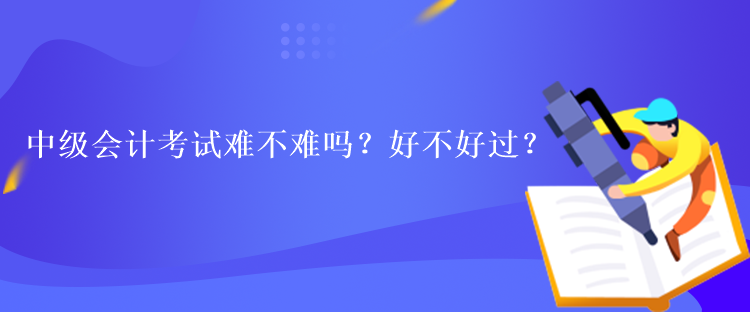 中级会计考试难不难吗？好不好过？